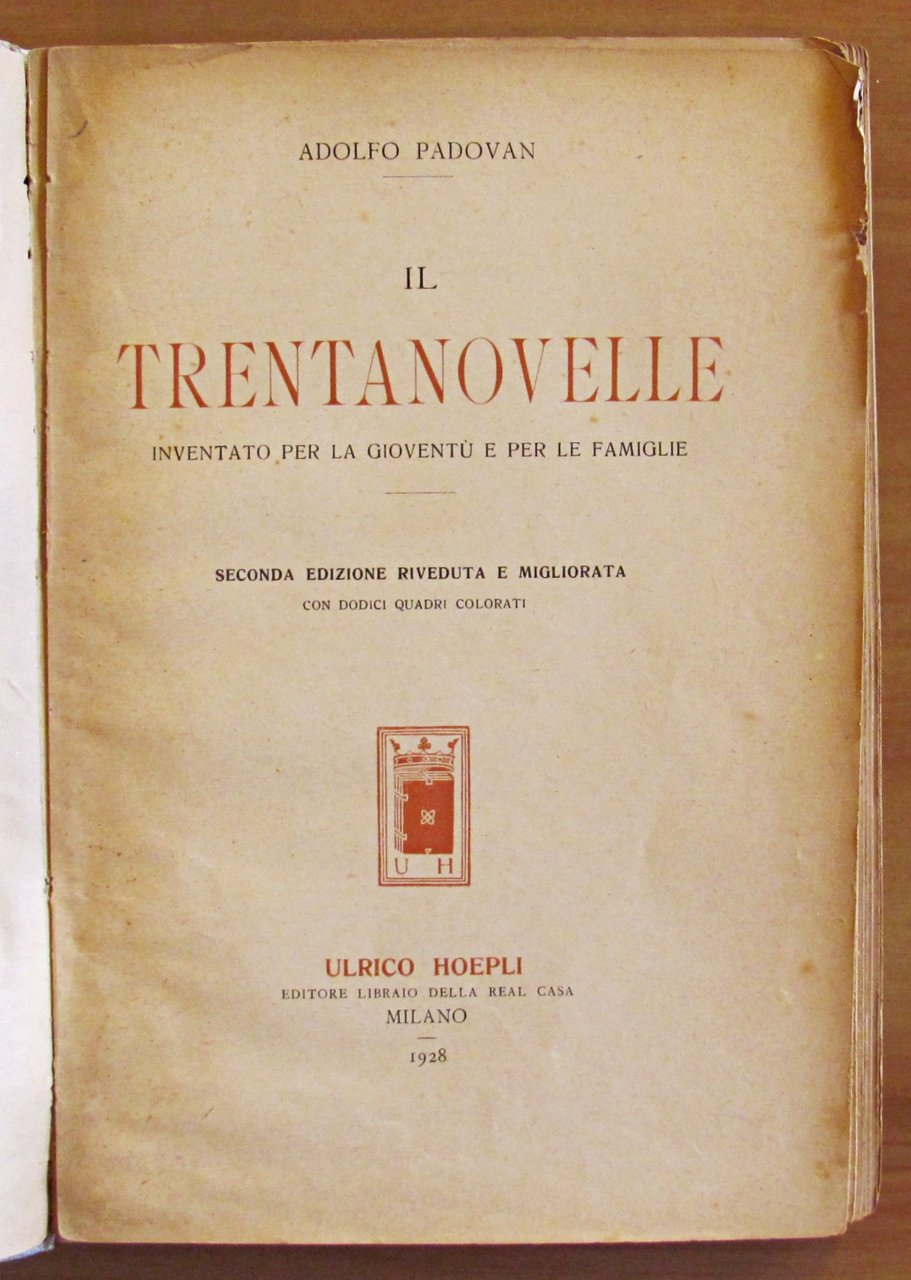 ADOLFO PADOVAN

IL

TRENTANOVELLE

INVENTATO PER LA GIOVENTÙ E PER LE FAMIGLIE

SECONDA EDIZIONE RIVEDUTA E MIGLIORATA

CON DODICI QUADRI COLORATI

U H

ULRICO HOEPLI

EDITORE LIBRAIO DELLA REAL CASA

MILANO

1928